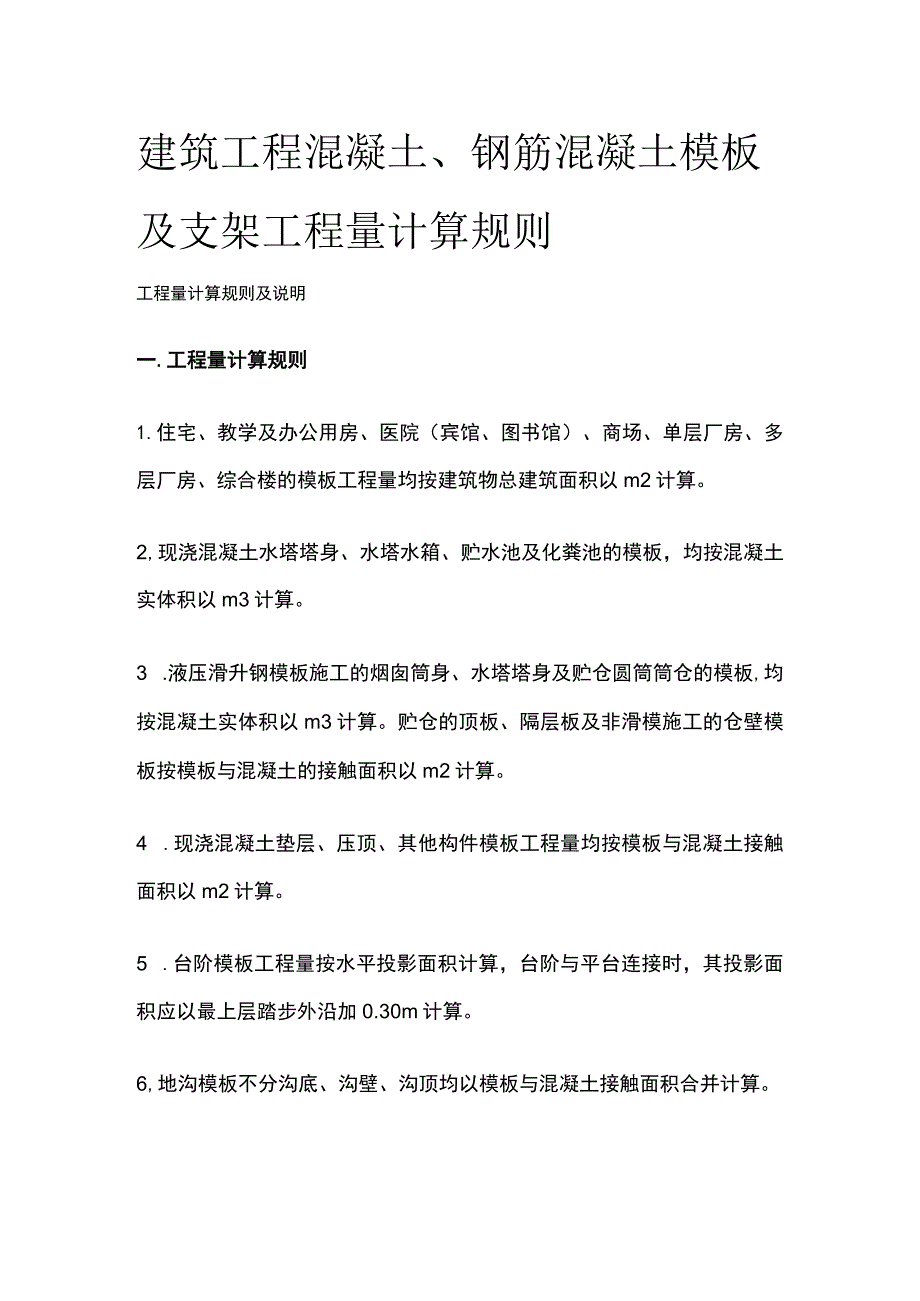 建筑工程混凝土、钢筋混凝土模板及支架工程量计算规则

工程量计算规则及说明

一. 工程量计算规则

1. 住宅、教学及办公用房、医院（宾馆、图书馆）、商场、单层厂房、多层厂房、综合楼的模板工程量均按建筑物总建筑面积以 m2 计算。

2, 现浇混凝土水塔塔身、水塔水箱、贮水池及化粪池的模板，均按混凝土实体积以 m3 计算。

3 .液压滑升钢模板施工的烟囱筒身、水塔塔身及贮仓圆筒筒仓的模板, 均按混凝土实体积以 m3 计算。贮仓的顶板、隔层板及非滑模施工的仓壁模板按模板与混凝土的接触面积以 m2 计算。

4 . 现浇混凝土垫层、压顶、其他构件模板工程量均按模板与混凝土接触面积以 m2 计算。

5 . 台阶模板工程量按水平投影面积计算，台阶与平台连接时，其投影面积应以最上层踏步外沿加 0.30m 计算。

6, 地沟模板不分沟底、沟壁、沟顶均以模板与混凝土接触面积合并计算。